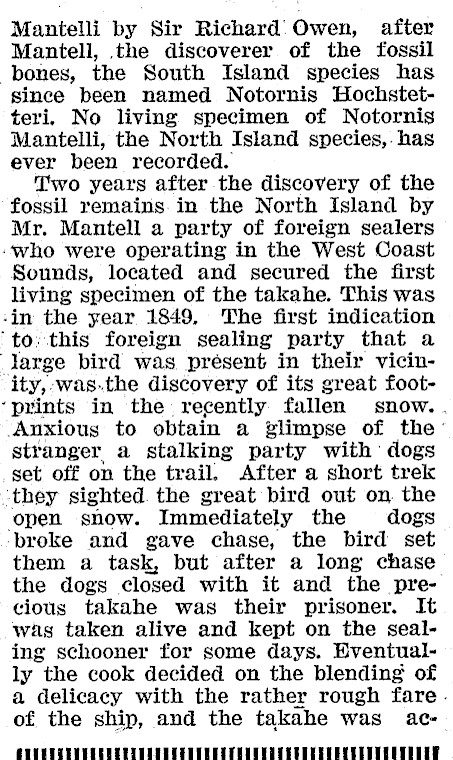 Mantelli by Sir Richard Owen, after Mantell, the discoverer of the fossil bones, the South Island species has since been named Notornis Hochstetteri. No living specimen of Notornis Mantelli, the North Island species, has ever been recorded.

Two years after the discovery of the fossil remains in the North Island by Mr. Mantell a party of foreign sealers who were operating in the West Coast Sounds, located and secured the first living specimen of the takahe. This was in the year 1849. The first indication to this foreign sealing party that a large bird was present in their vicinity, was the discovery of its great footprints in the recently fallen snow. Anxious to obtain a glimpse of the stranger a stalking party with dogs set off on the trail. After a short trek they sighted the great bird out on the open snow. Immediately the dogs broke and gave chase, the bird set them a task, but after a long chase the dogs closed with it and the precious takahe was their prisoner. It was taken alive and kept on the sealing schooner for some days. Eventually the cook decided on the blending of a delicacy with the rather rough fare of the ship, and the takahe was ac-